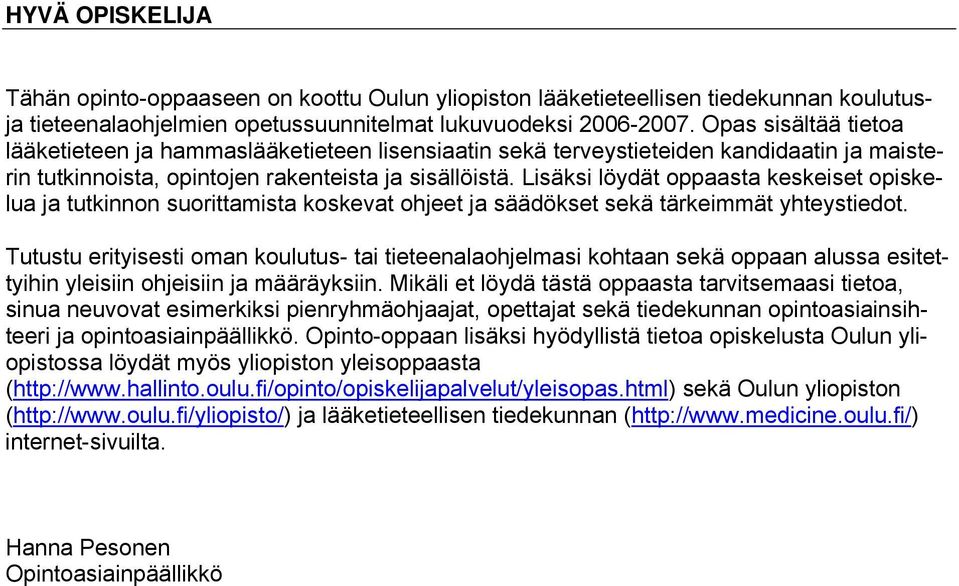 HYVÄ OPISKELIJA

Tähän opinto-oppaaseen on koottu Oulun yliopiston lääketieteellisen tiedekunnan koulutus- ja tieteenalaohjelmien opetussuunnitelmat lukuvuodeksi 2006-2007. Opas sisältää tietoa lääketieteen ja hammaslääketieteen lisensiaatin sekä terveystieteiden kandidaatin ja maisterin tutkinnoista, opintojen rakenteista ja sisällöistä. Lisäksi löydät oppaasta keskeiset opiskelua ja tutkinnon suorittamista koskevat ohjeet ja säädökset sekä tärkeimmät yhteystiedot.

Tutustu erityisesti oman koulutus- tai tieteenalaohjelmasi kohtaan sekä oppaan alussa esitettyihin yleisiin ohjeisiin ja määräyksiin. Mikäli et löydä tästä oppaasta tarvitsemaasi tietoa, sinua neuvovat esimerkiksi pienryhmäohjaajat, opettajat sekä tiedekunnan opintoasiainsihteeri ja opintoasiainpäällikkö. Opinto-oppaan lisäksi hyödyllistä tietoa opiskelusta Oulun yliopistossa löydät myös yliopiston yleisoppaasta (http://www.hallinto.oulu.fi/opinto/opiskelijapalvelut/yleisopas.html) sekä Oulun yliopiston (http://www.oulu.fi/yliopisto/) ja lääketieteellisen tiedekunnan (http://www.medicine.oulu.fi/) internet-sivuilta.

Hanna Pesonen
Opintoasiainpäällikkö